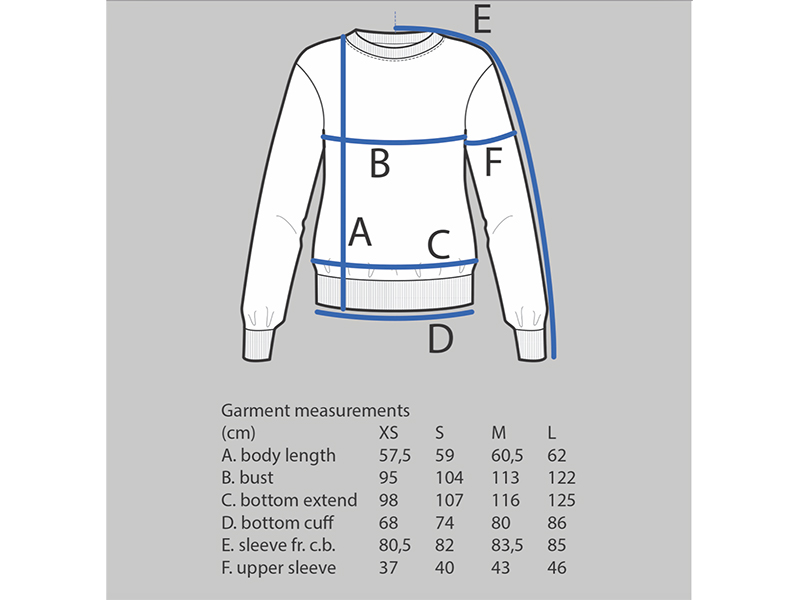 E

B

F

A

C

D

Garment measurements

| (cm) | XS | S | M | L |
|---|---|---|---|---|
| A. body length | 57,5 | 59 | 60,5 | 62 |
| B. bust | 95 | 104 | 113 | 122 |
| C. bottom extend | 98 | 107 | 116 | 125 |
| D. bottom cuff | 68 | 74 | 80 | 86 |
| E. sleeve fr. c.b. | 80,5 | 82 | 83,5 | 85 |
| F. upper sleeve | 37 | 40 | 43 | 46 |